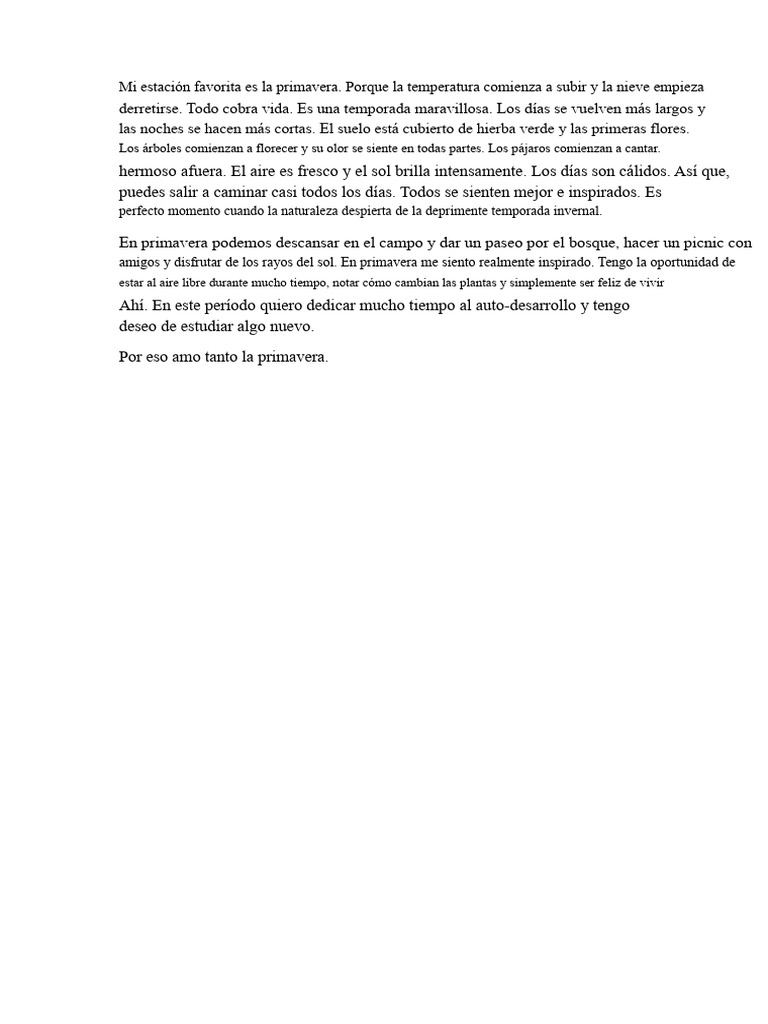 Mi estación favorita es la primavera. Porque la temperatura comienza a subir y la nieve empieza derretirse. Todo cobra vida. Es una temporada maravillosa. Los días se vuelven más largos y las noches se hacen más cortas. El suelo está cubierto de hierba verde y las primeras flores. Los árboles comienzan a florecer y su olor se siente en todas partes. Los pájaros comienzan a cantar. hermoso afuera. El aire es fresco y el sol brilla intensamente. Los días son cálidos. Así que, puedes salir a caminar casi todos los días. Todos se sienten mejor e inspirados. Es perfecto momento cuando la naturaleza despierta de la deprimente temporada invernal.

En primavera podemos descansar en el campo y dar un paseo por el bosque, hacer un picnic con amigos y disfrutar de los rayos del sol. En primavera me siento realmente inspirado. Tengo la oportunidad de estar al aire libre durante mucho tiempo, notar cómo cambian las plantas y simplemente ser feliz de vivir Ahí. En este período quiero dedicar mucho tiempo al auto-desarrollo y tengo deseo de estudiar algo nuevo.

Por eso amo tanto la primavera.